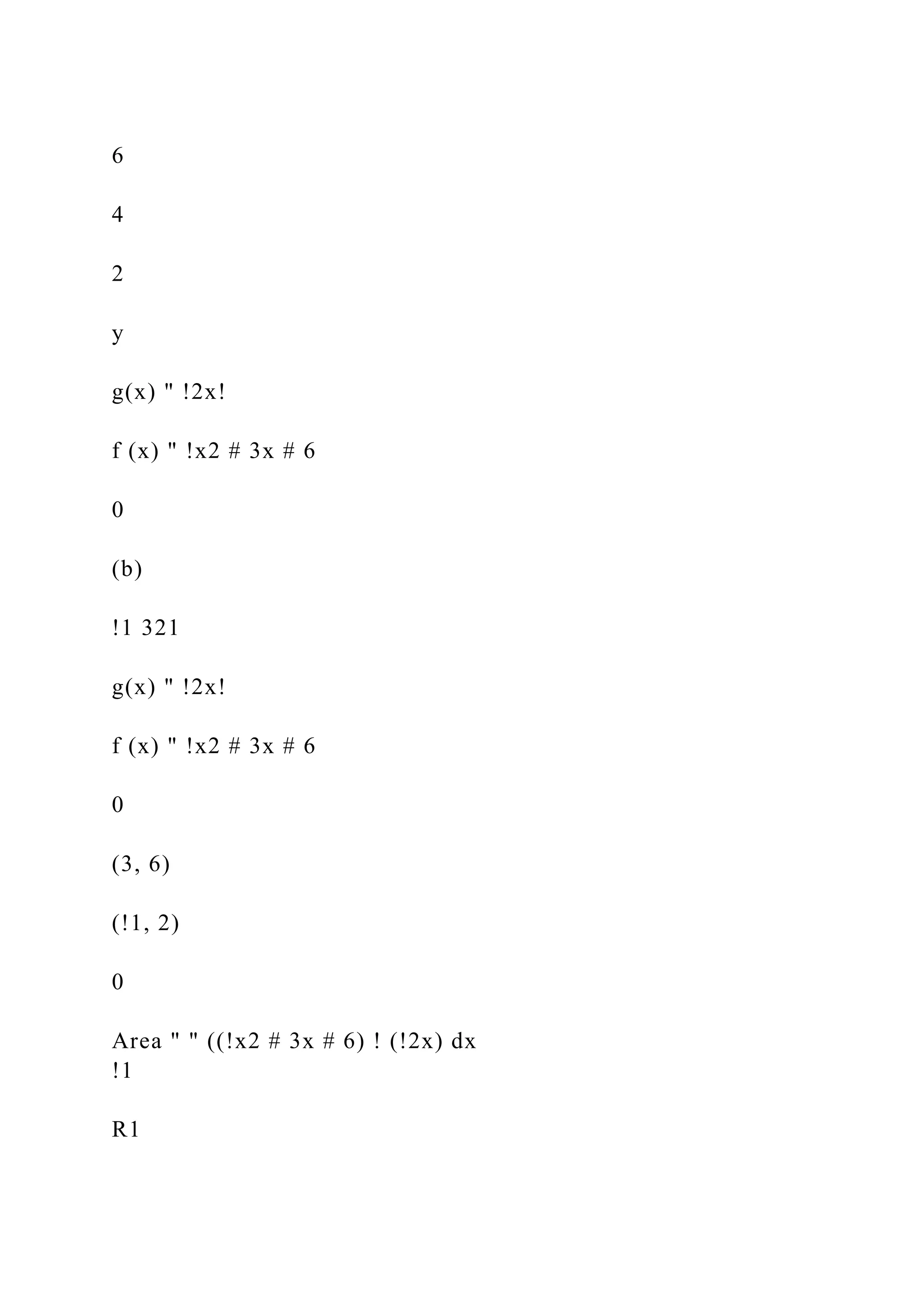 6

4

2

y

g(x) " !2x!

f (x) " !x2 # 3x # 6

0

(b)

!1 321

g(x) " !2x!

f (x) " !x2 # 3x # 6

0

(3, 6)

(!1, 2)

0

Area " " ((!x2 # 3x # 6) ! (!2x) dx
!1

R1